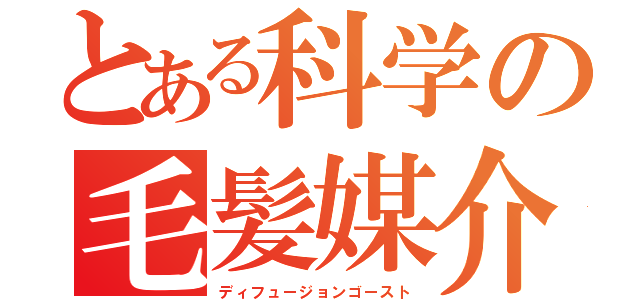 とある科学の
毛髪媒介
ディフュージョンゴースト